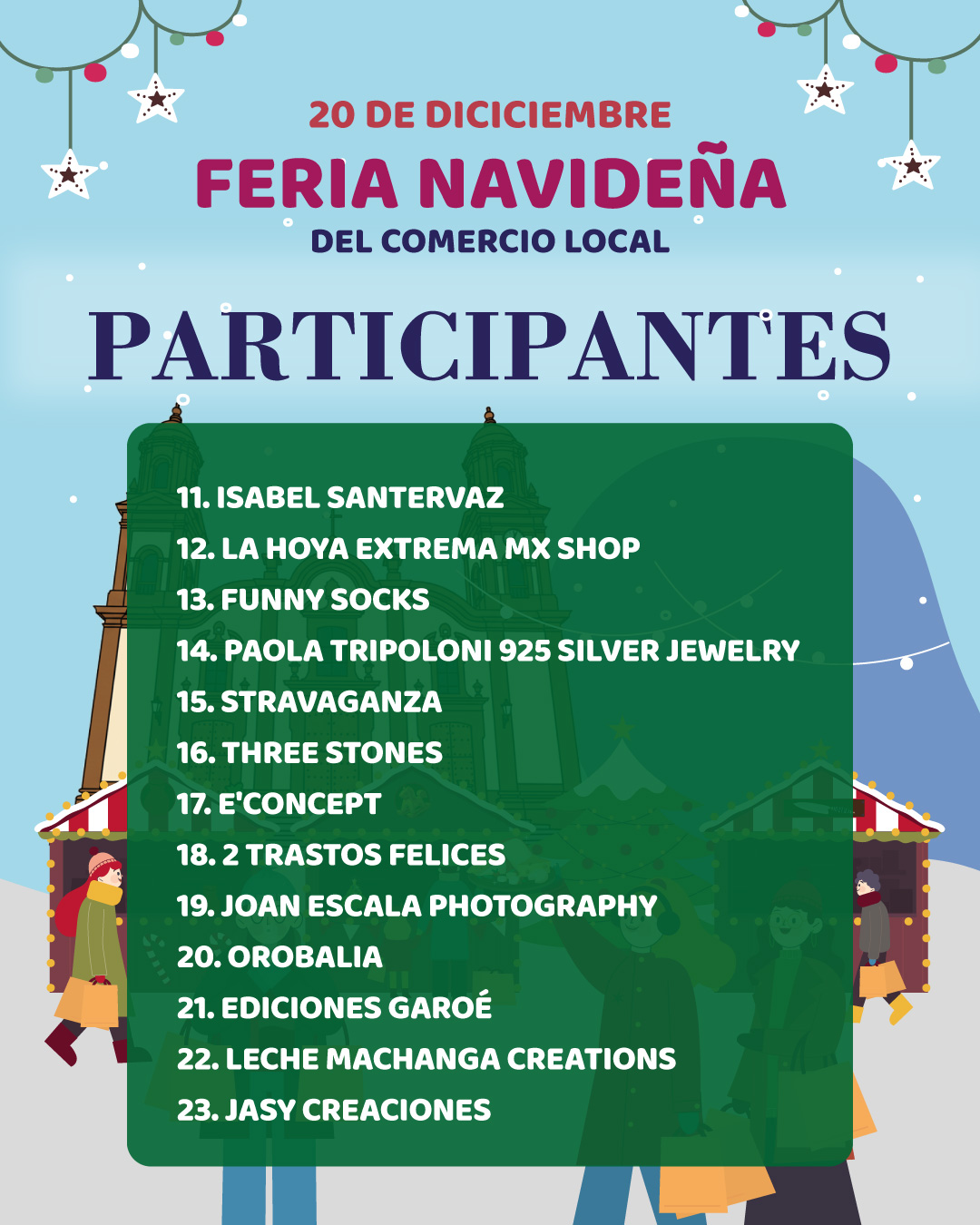 20 DE DICICIEMBRE

FERIA NAVIDEÑA

DEL COMERCIO LOCAL

PARTICIPANTES

11. ISABEL SANTERVAZ
12. LA HOYA EXTREMA MX SHOP
13. FUNNY SOCKS
14. PAOLA TRIPOLONI 925 SILVER JEWELRY
15. STRAVAGANZA
16. THREE STONES
17. E'CONCEPT
18. 2 TRASTOS FELICES
19. JOAN ESCALA PHOTOGRAPHY
20. OROBALIA
21. EDICIONES GAROÉ
22. LECHE MACHANGA CREATIONS
23. JASY CREACIONES